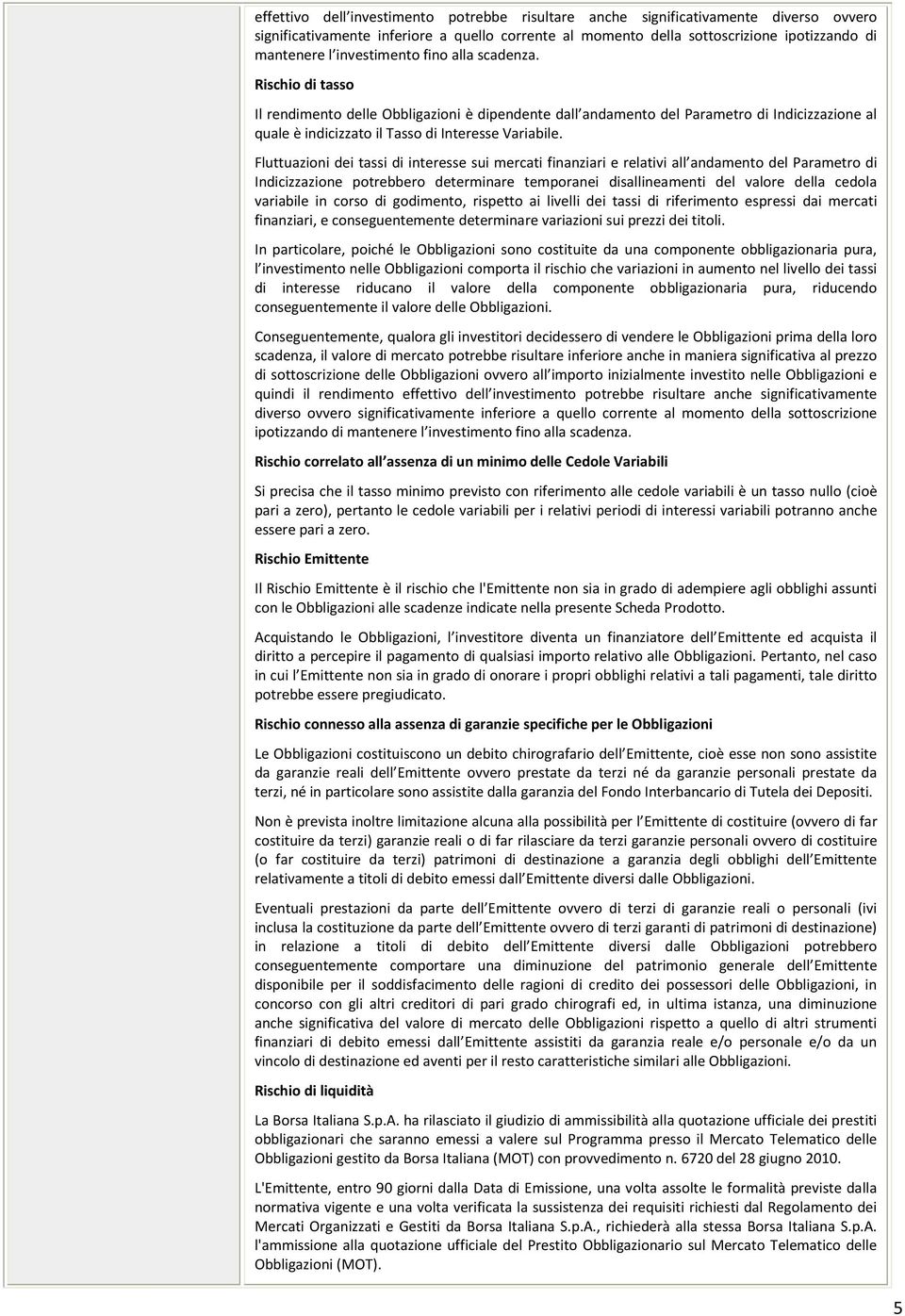 effettivo dell investimento potrebbe risultare anche significativamente diverso ovvero significativamente inferiore a quello corrente al momento della sottoscrizione ipotizzando di mantenere l investimento fino alla scadenza.

Rischio di tasso

Il rendimento delle Obbligazioni è dipendente dall andamento del Parametro di Indicizzazione al quale è indicizzato il Tasso di Interesse Variabile.

Fluttuazioni dei tassi di interesse sui mercati finanziari e relativi all andamento del Parametro di Indicizzazione potrebbero determinare temporanei disallineamenti del valore della cedola variabile in corso di godimento, rispetto ai livelli dei tassi di riferimento espressi dai mercati finanziari, e conseguentemente determinare variazioni sui prezzi dei titoli.

In particolare, poiché le Obbligazioni sono costituite da una componente obbligazionaria pura, l investimento nelle Obbligazioni comporta il rischio che variazioni in aumento nel livello dei tassi di interesse riducano il valore della componente obbligazionaria pura, riducendo conseguentemente il valore delle Obbligazioni.

Conseguentemente, qualora gli investitori decidessero di vendere le Obbligazioni prima della loro scadenza, il valore di mercato potrebbe risultare inferiore anche in maniera significativa al prezzo di sottoscrizione delle Obbligazioni ovvero all importo inizialmente investito nelle Obbligazioni e quindi il rendimento effettivo dell investimento potrebbe risultare anche significativamente diverso ovvero significativamente inferiore a quello corrente al momento della sottoscrizione ipotizzando di mantenere l investimento fino alla scadenza.

Rischio correlato all assenza di un minimo delle Cedole Variabili

Si precisa che il tasso minimo previsto con riferimento alle cedole variabili è un tasso nullo (cioè pari a zero), pertanto le cedole variabili per i relativi periodi di interessi variabili potranno anche essere pari a zero.

Rischio Emittente

Il Rischio Emittente è il rischio che l'Emittente non sia in grado di adempiere agli obblighi assunti con le Obbligazioni alle scadenze indicate nella presente Scheda Prodotto.

Acquistando le Obbligazioni, l investitore diventa un finanziatore dell Emittente ed acquista il diritto a percepire il pagamento di qualsiasi importo relativo alle Obbligazioni. Pertanto, nel caso in cui l Emittente non sia in grado di onorare i propri obblighi relativi a tali pagamenti, tale diritto potrebbe essere pregiudicato.

Rischio connesso alla assenza di garanzie specifiche per le Obbligazioni

Le Obbligazioni costituiscono un debito chirografario dell Emittente, cioè esse non sono assistite da garanzie reali dell Emittente ovvero prestate da terzi né da garanzie personali prestate da terzi, né in particolare sono assistite dalla garanzia del Fondo Interbancario di Tutela dei Depositi.

Non è prevista inoltre limitazione alcuna alla possibilità per l Emittente di costituire (ovvero di far costituire da terzi) garanzie reali o di far rilasciare da terzi garanzie personali ovvero di costituire (o far costituire da terzi) patrimoni di destinazione a garanzia degli obblighi dell Emittente relativamente a titoli di debito emessi dall Emittente diversi dalle Obbligazioni.

Eventuali prestazioni da parte dell Emittente ovvero di terzi di garanzie reali o personali (ivi inclusa la costituzione da parte dell Emittente ovvero di terzi garanti di patrimoni di destinazione) in relazione a titoli di debito dell Emittente diversi dalle Obbligazioni potrebbero conseguentemente comportare una diminuzione del patrimonio generale dell Emittente disponibile per il soddisfacimento delle ragioni di credito dei possessori delle Obbligazioni, in concorso con gli altri creditori di pari grado chirografi ed, in ultima istanza, una diminuzione anche significativa del valore di mercato delle Obbligazioni rispetto a quello di altri strumenti finanziari di debito emessi dall Emittente assistiti da garanzia reale e/o personale e/o da un vincolo di destinazione ed aventi per il resto caratteristiche similari alle Obbligazioni.

Rischio di liquidità

La Borsa Italiana S.p.A. ha rilasciato il giudizio di ammissibilità alla quotazione ufficiale dei prestiti obbligazionari che saranno emessi a valere sul Programma presso il Mercato Telematico delle Obbligazioni gestito da Borsa Italiana (MOT) con provvedimento n. 6720 del 28 giugno 2010.

L'Emittente, entro 90 giorni dalla Data di Emissione, una volta assolte le formalità previste dalla normativa vigente e una volta verificata la sussistenza dei requisiti richiesti dal Regolamento dei Mercati Organizzati e Gestiti da Borsa Italiana S.p.A., richiederà alla stessa Borsa Italiana S.p.A. l'ammissione alla quotazione ufficiale del Prestito Obbligazionario sul Mercato Telematico delle Obbligazioni (MOT).

5